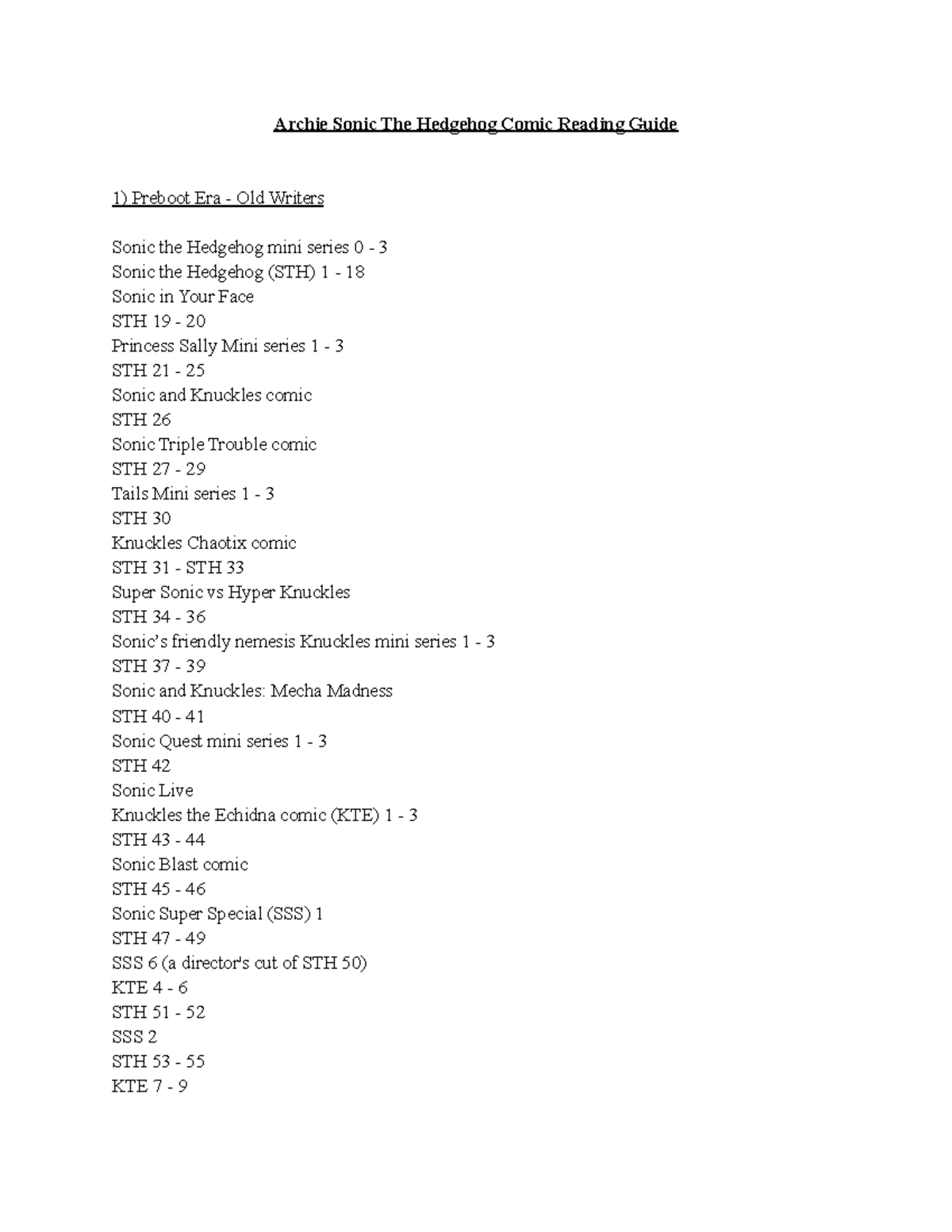 Archie Sonic The Hedgehog Comic Reading Guide

1) Preboot Era - Old Writers

Sonic the Hedgehog mini series 0 - 3
Sonic the Hedgehog (STH) 1 - 18
Sonic in Your Face
STH 19 - 20
Princess Sally Mini series 1 - 3
STH 21 - 25
Sonic and Knuckles comic
STH 26
Sonic Triple Trouble comic
STH 27 - 29
Tails Mini series 1 - 3
STH 30
Knuckles Chaotix comic
STH 31 - STH 33
Super Sonic vs Hyper Knuckles
STH 34 - 36
Sonic's friendly nemesis Knuckles mini series 1 - 3
STH 37 - 39
Sonic and Knuckles: Mecha Madness
STH 40 - 41
Sonic Quest mini series 1 - 3
STH 42
Sonic Live
Knuckles the Echidna comic (KTE) 1 - 3
STH 43 - 44
Sonic Blast comic
STH 45 - 46
Sonic Super Special (SSS) 1
STH 47 - 49
SSS 6 (a director's cut of STH 50)
KTE 4 - 6
STH 51 - 52
SSS 2
STH 53 - 55
KTE 7 - 9